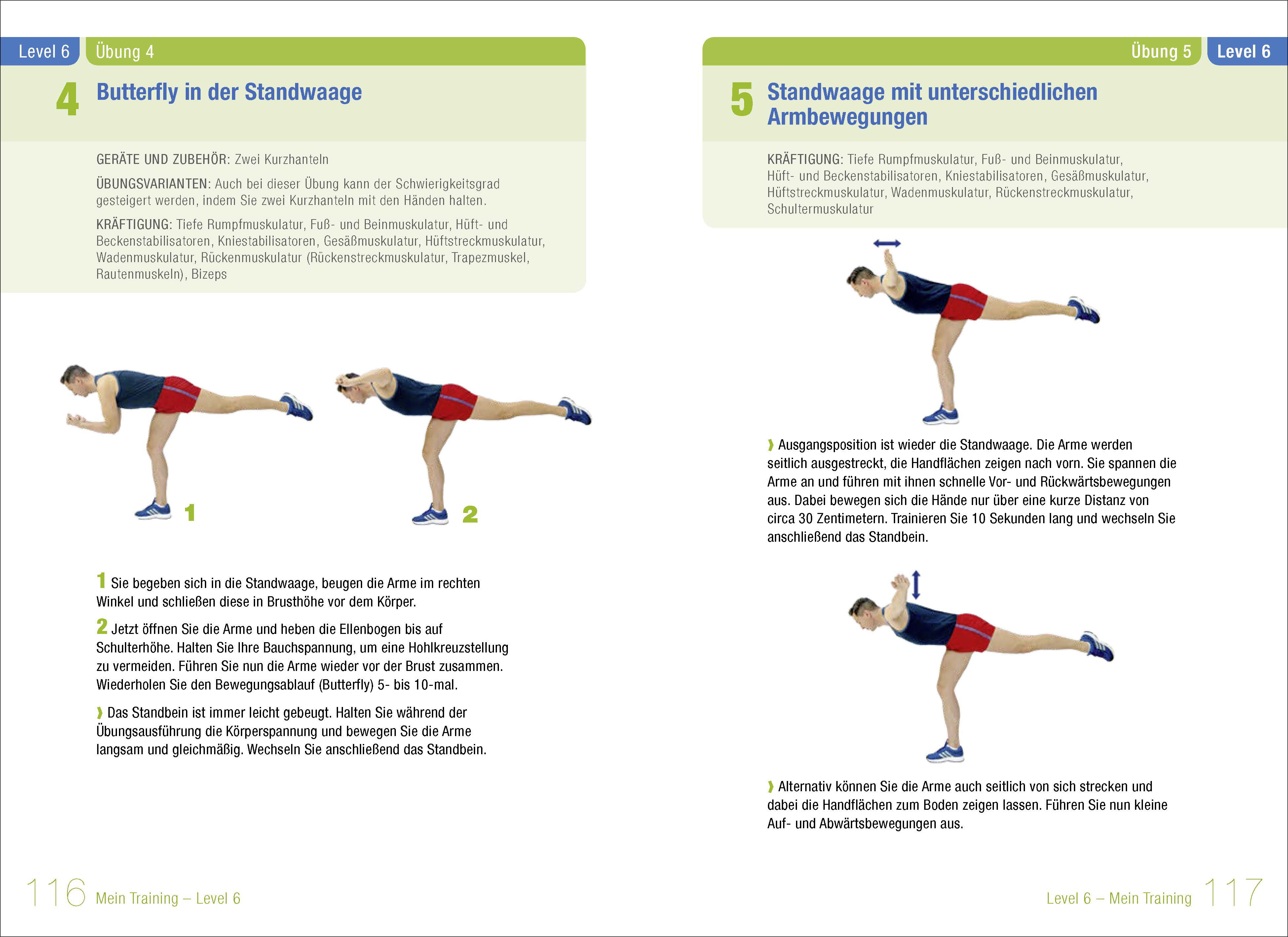 Level 6 Übung 4

4 Butterfly in der Standwaage

GERÄTE UND ZUBEHÖR: Zwei Kurzhanteln

ÜBUNGSVARIANTEN: Auch bei dieser Übung kann der Schwierigkeitsgrad gesteigert werden, indem Sie zwei Kurzhanteln mit den Händen halten.

KRÄFTIGUNG: Tiefe Rumpfmuskulatur, Fuß- und Beinmuskulatur, Hüft- und Beckenstabilisatoren, Kniestabilisatoren, Gesäßmuskulatur, Hüftstreckmuskulatur, Wadenmuskulatur, Rückenmuskulatur (Rückenstreckmuskulatur, Trapezmuskel, Rautenmuskeln), Bizeps

1

2

1 Sie begeben sich in die Standwaage, beugen die Arme im rechten Winkel und schließen diese in Brusthöhe vor dem Körper.

2 Jetzt öffnen Sie die Arme und heben die Ellenbogen bis auf Schulterhöhe. Halten Sie Ihre Bauchspannung, um eine Hohlkreuzstellung zu vermeiden. Führen Sie nun die Arme wieder vor der Brust zusammen. Wiederholen Sie den Bewegungsablauf (Butterfly) 5- bis 10-mal.

› Das Standbein ist immer leicht gebeugt. Halten Sie während der Übungsausführung die Körperspannung und bewegen Sie die Arme langsam und gleichmäßig. Wechseln Sie anschließend das Standbein.

116 Mein Training – Level 6

Übung 5 Level 6

5 Standwaage mit unterschiedlichen Armbewegungen

KRÄFTIGUNG: Tiefe Rumpfmuskulatur, Fuß- und Beinmuskulatur, Hüft- und Beckenstabilisatoren, Kniestabilisatoren, Gesäßmuskulatur, Hüftstreckmuskulatur, Wadenmuskulatur, Rückenstreckmuskulatur, Schultermuskulatur

› Ausgangsposition ist wieder die Standwaage. Die Arme werden seitlich ausgestreckt, die Handflächen zeigen nach vorn. Sie spannen die Arme an und führen mit ihnen schnelle Vor- und Rückwärtsbewegungen aus. Dabei bewegen sich die Hände nur über eine kurze Distanz von circa 30 Zentimetern. Trainieren Sie 10 Sekunden lang und wechseln Sie anschließend das Standbein.

› Alternativ können Sie die Arme auch seitlich von sich strecken und dabei die Handflächen zum Boden zeigen lassen. Führen Sie nun kleine Auf- und Abwärtsbewegungen aus.

Level 6 – Mein Training 117